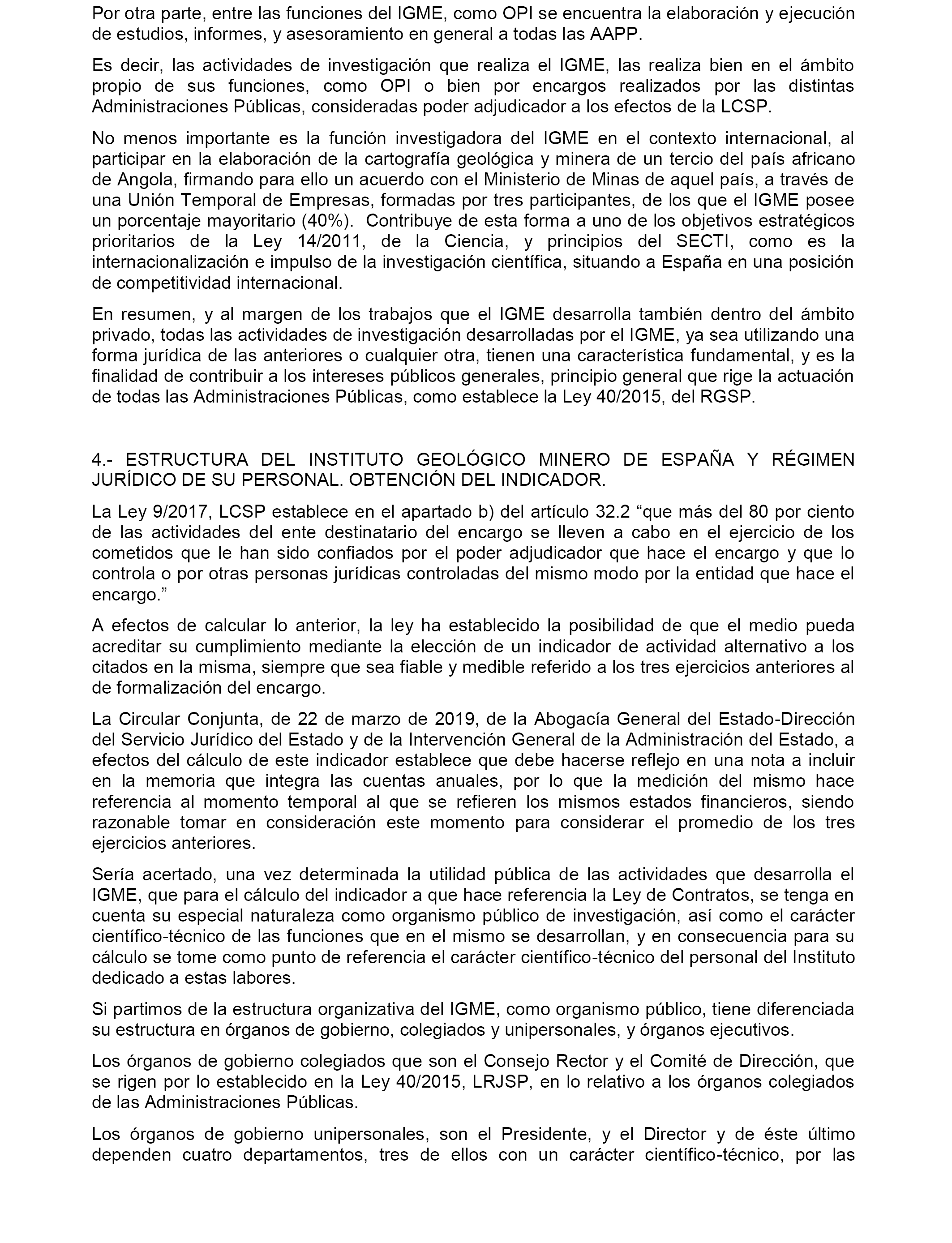 Por otra parte, entre las funciones del IGME, como OPI se encuentra la elaboración y ejecución de estudios, informes, y asesoramiento en general a todas las AAPP.

Es decir, las actividades de investigación que realiza el IGME, las realiza bien en el ámbito propio de sus funciones, como OPI o bien por encargos realizados por las distintas Administraciones Públicas, consideradas poder adjudicador a los efectos de la LCSP.

No menos importante es la función investigadora del IGME en el contexto internacional, al participar en la elaboración de la cartografía geológica y minera de un tercio del país africano de Angola, firmando para ello un acuerdo con el Ministerio de Minas de aquel país, a través de una Unión Temporal de Empresas, formadas por tres participantes, de los que el IGME posee un porcentaje mayoritario (40%). Contribuye de esta forma a uno de los objetivos estratégicos prioritarios de la Ley 14/2011, de la Ciencia, y principios del SECTI, como es la internacionalización e impulso de la investigación científica, situando a España en una posición de competitividad internacional.

En resumen, y al margen de los trabajos que el IGME desarrolla también dentro del ámbito privado, todas las actividades de investigación desarrolladas por el IGME, ya sea utilizando una forma jurídica de las anteriores o cualquier otra, tienen una característica fundamental, y es la finalidad de contribuir a los intereses públicos generales, principio general que rige la actuación de todas las Administraciones Públicas, como establece la Ley 40/2015, del RGSP.

4.- ESTRUCTURA DEL INSTITUTO GEOLÓGICO MINERO DE ESPAÑA Y RÉGIMEN JURÍDICO DE SU PERSONAL. OBTENCIÓN DEL INDICADOR.

La Ley 9/2017, LCSP establece en el apartado b) del artículo 32.2 “que más del 80 por ciento de las actividades del ente destinatario del encargo se lleven a cabo en el ejercicio de los cometidos que le han sido confiados por el poder adjudicador que hace el encargo y que lo controla o por otras personas jurídicas controladas del mismo modo por la entidad que hace el encargo.”

A efectos de calcular lo anterior, la ley ha establecido la posibilidad de que el medio pueda acreditar su cumplimiento mediante la elección de un indicador de actividad alternativo a los citados en la misma, siempre que sea fiable y medible referido a los tres ejercicios anteriores al de formalización del encargo.

La Circular Conjunta, de 22 de marzo de 2019, de la Abogacía General del Estado-Dirección del Servicio Jurídico del Estado y de la Intervención General de la Administración del Estado, a efectos del cálculo de este indicador establece que debe hacerse reflejo en una nota a incluir en la memoria que integra las cuentas anuales, por lo que la medición del mismo hace referencia al momento temporal al que se refieren los mismos estados financieros, siendo razonable tomar en consideración este momento para considerar el promedio de los tres ejercicios anteriores.

Sería acertado, una vez determinada la utilidad pública de las actividades que desarrolla el IGME, que para el cálculo del indicador a que hace referencia la Ley de Contratos, se tenga en cuenta su especial naturaleza como organismo público de investigación, así como el carácter científico-técnico de las funciones que en el mismo se desarrollan, y en consecuencia para su cálculo se tome como punto de referencia el carácter científico-técnico del personal del Instituto dedicado a estas labores.

Si partimos de la estructura organizativa del IGME, como organismo público, tiene diferenciada su estructura en órganos de gobierno, colegiados y unipersonales, y órganos ejecutivos.

Los órganos de gobierno colegiados que son el Consejo Rector y el Comité de Dirección, que se rigen por lo establecido en la Ley 40/2015, LRJSP, en lo relativo a los órganos colegiados de las Administraciones Públicas.

Los órganos de gobierno unipersonales, son el Presidente, y el Director y de éste último dependen cuatro departamentos, tres de ellos con un carácter científico-técnico, por las